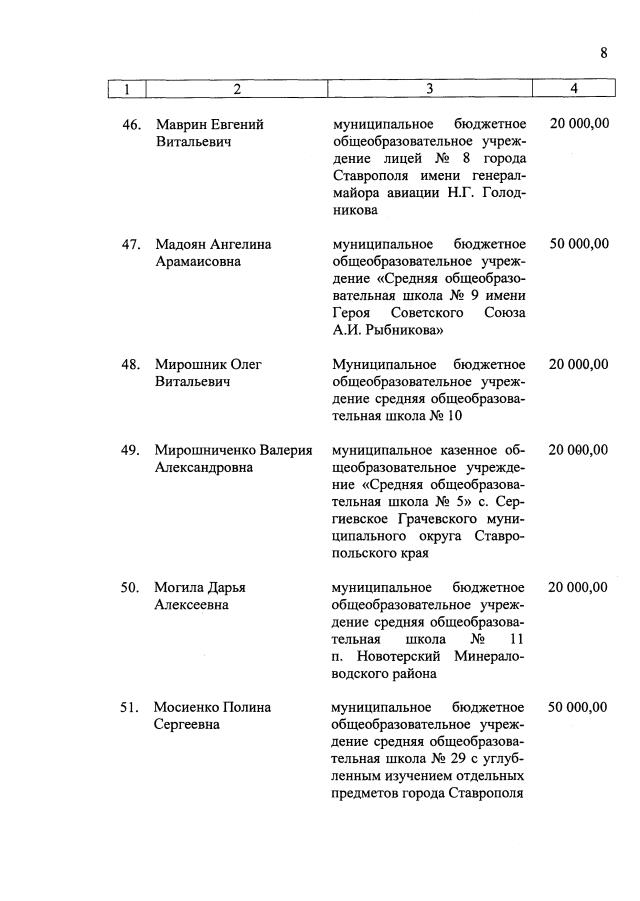 8

| 1 | 2 | 3 | 4 |
|---|---|---|---|
| 46. | Маврин Евгений Витальевич | муниципальное бюджетное общеобразовательное учреждение лицей № 8 города Ставрополя имени генерал-майора авиации Н.Г. Голодникова | 20 000,00 |
| 47. | Мадоян Ангелина Арамаисовна | муниципальное бюджетное общеобразовательное учреждение «Средняя общеобразовательная школа № 9 имени Героя Советского Союза А.И. Рыбникова» | 50 000,00 |
| 48. | Мирошник Олег Витальевич | Муниципальное бюджетное общеобразовательное учреждение средняя общеобразовательная школа № 10 | 20 000,00 |
| 49. | Мирошниченко Валерия Александровна | муниципальное казенное общеобразовательное учреждение «Средняя общеобразовательная школа № 5» с. Сергиевское Грачевского муниципального округа Ставропольского края | 20 000,00 |
| 50. | Могила Дарья Алексеевна | муниципальное бюджетное общеобразовательное учреждение средняя общеобразовательная школа № 11 п. Новотерский Минераловодского района | 20 000,00 |
| 51. | Мосиенко Полина Сергеевна | муниципальное бюджетное общеобразовательное учреждение средняя общеобразовательная школа № 29 с углубленным изучением отдельных предметов города Ставрополя | 50 000,00 |